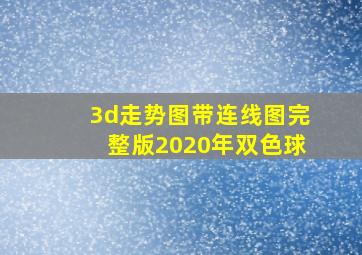 3d走势图带连线图完整版2020年双色球